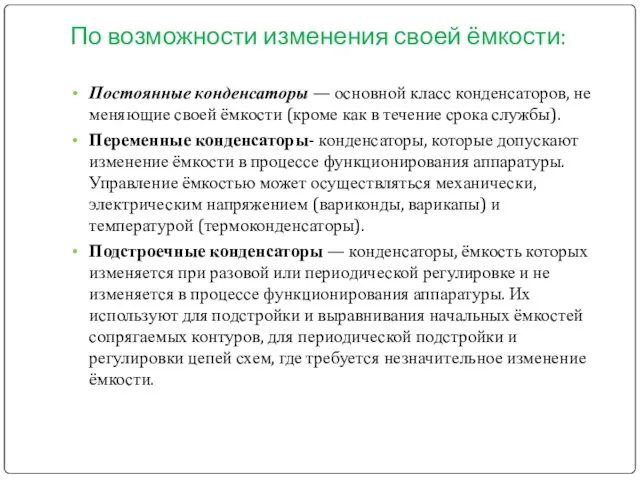 По возможности изменения своей ёмкости:

• Постоянные конденсаторы — основной класс конденсаторов, не меняющие своей ёмкости (кроме как в течение срока службы).

• Переменные конденсаторы- конденсаторы, которые допускают изменение ёмкости в процессе функционирования аппаратуры. Управление ёмкостью может осуществляться механически, электрическим напряжением (вариконды, варикапы) и температурой (термоконденсаторы).

• Подстроечные конденсаторы — конденсаторы, ёмкость которых изменяется при разовой или периодической регулировке и не изменяется в процессе функционирования аппаратуры. Их используют для подстройки и выравнивания начальных ёмкостей сопрягаемых контуров, для периодической подстройки и регулировки цепей схем, где требуется незначительное изменение ёмкости.